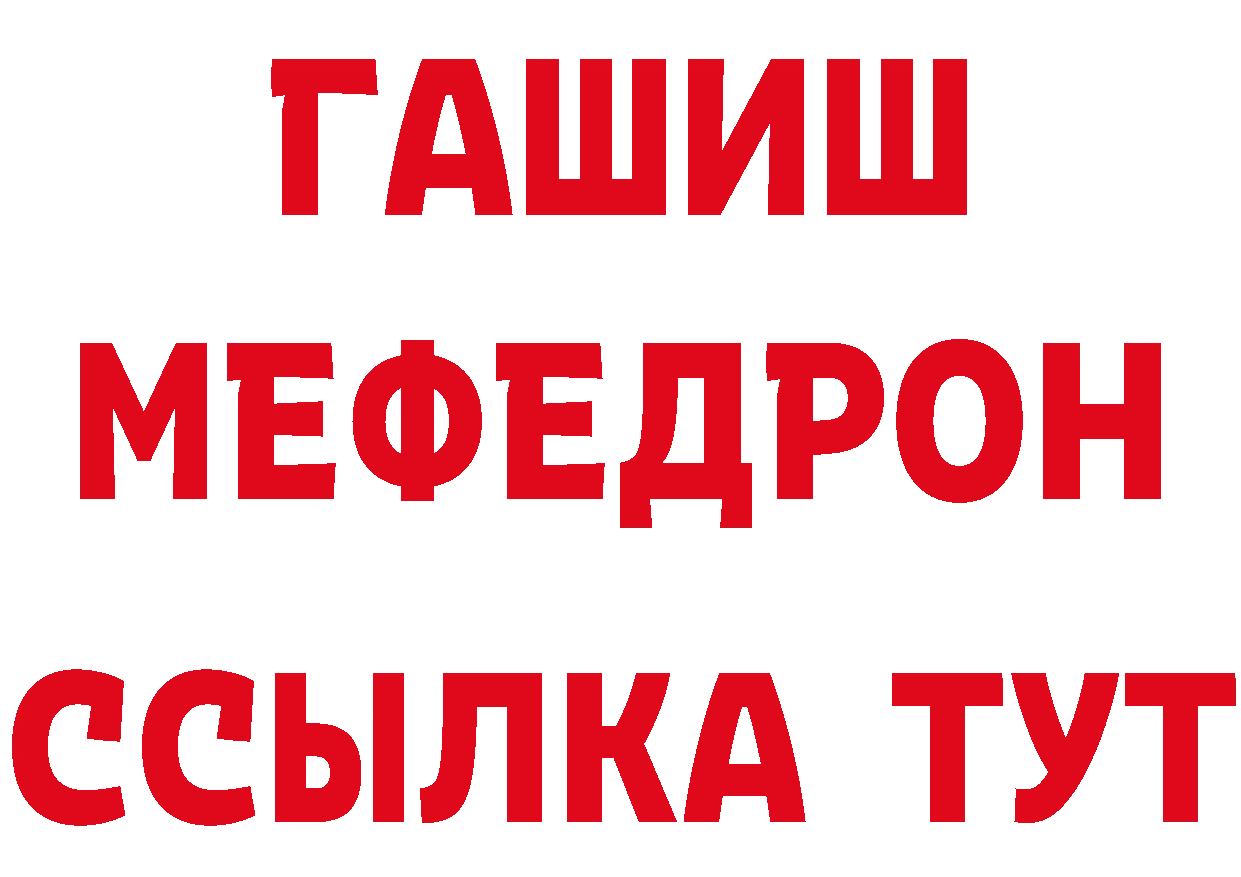 ГАШИШ
МЕФЕДРОН
ССЫЛКА ТУТ